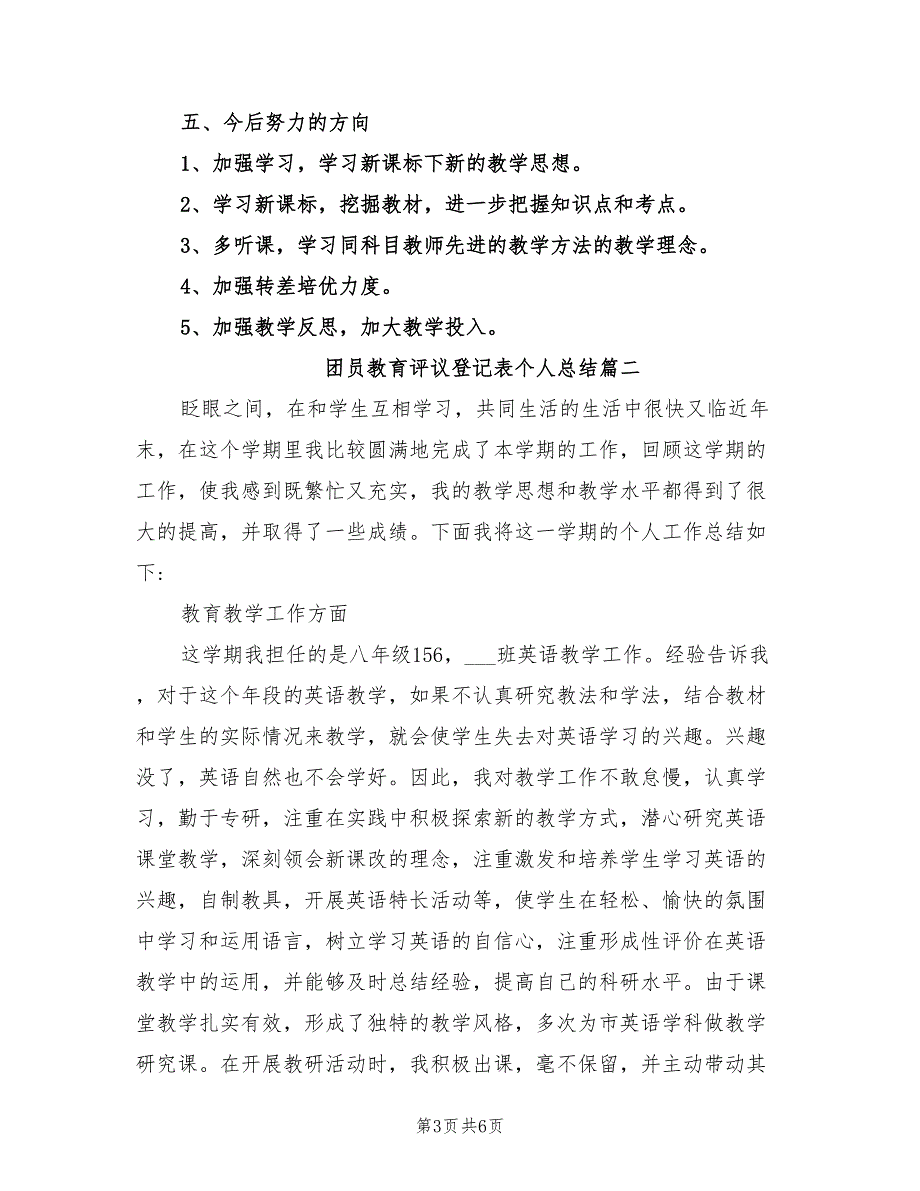 五、今后努力的方向

1、加强学习，学习新课标下新的教学思想。

2、学习新课标，挖掘教材，进一步把握知识点和考点。

3、多听课，学习同科目教师先进的教学方法的教学理念。

4、加强转差培优力度。

5、加强教学反思，加大教学投入。

团员教育评议登记表个人总结篇二

眨眼之间，在和学生互相学习，共同生活的生活中很快又临近年末，在这个学期里我比较圆满地完成了本学期的工作，回顾这学期的工作，使我感到既繁忙又充实，我的教学思想和教学水平都得到了很大的提高，并取得了一些成绩。下面我将这一学期的个人工作总结如下：

教育教学工作方面

这学期我担任的是八年级156，___班英语教学工作。经验告诉我，对于这个年段的英语教学，如果不认真研究教法和学法，结合教材和学生的实际情况来教学，就会使学生失去对英语学习的兴趣。兴趣没了，英语自然也不会学好。因此，我对教学工作不敢怠慢，认真学习，勤于专研，注重在实践中积极探索新的教学方式，潜心研究英语课堂教学，深刻领会新课改的理念，注重激发和培养学生学习英语的兴趣，自制教具，开展英语特长活动等，使学生在轻松、愉快的氛围中学习和运用语言，树立学习英语的自信心，注重形成性评价在英语教学中的运用，并能够及时总结经验，提高自己的科研水平。由于课堂教学扎实有效，形成了独特的教学风格，多次为市英语学科做教学研究课。在开展教研活动时，我积极出课，毫不保留，并主动带动其

第3页 共6页